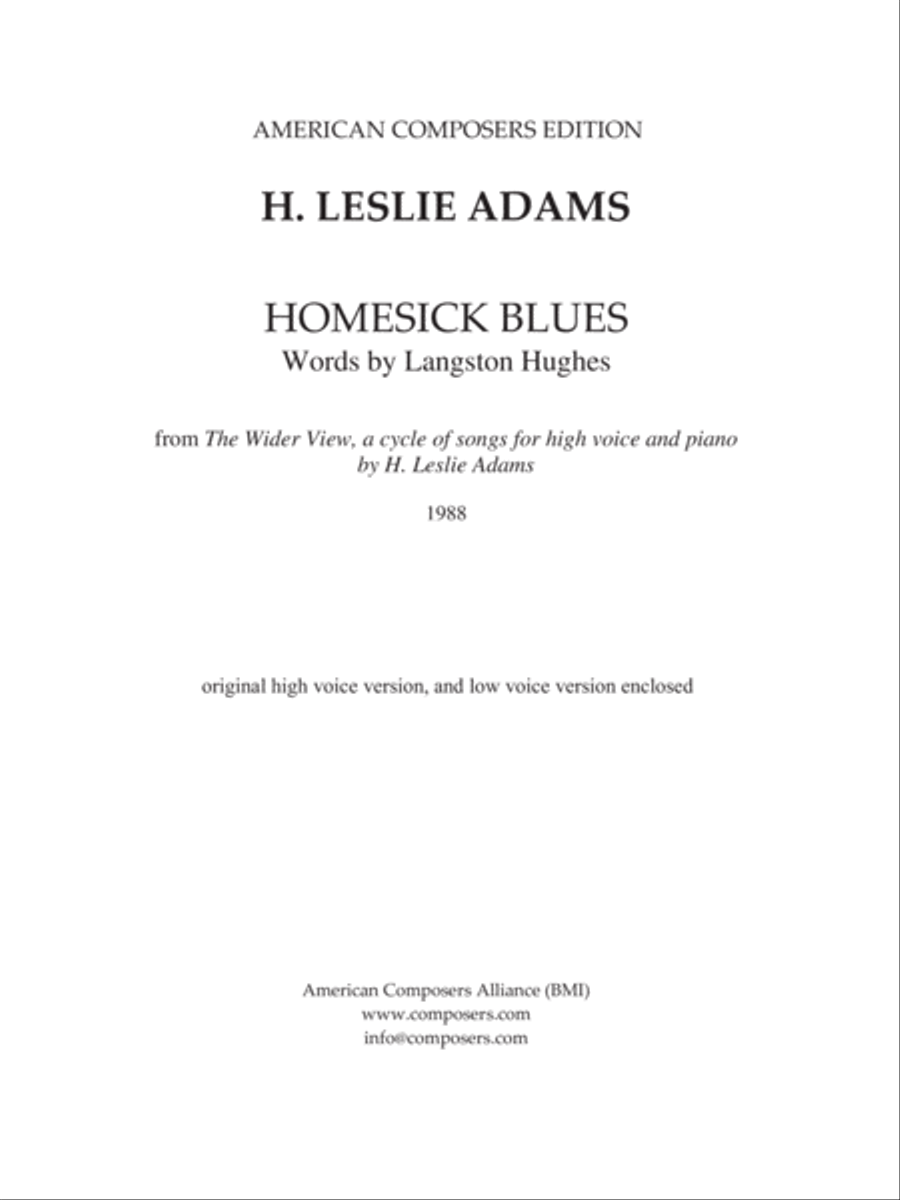 AMERICAN COMPOSERS EDITION

H. LESLIE ADAMS

HOMESICK BLUES
Words by Langston Hughes

from The Wider View, a cycle of songs for high voice and piano
by H. Leslie Adams

1988

original high voice version, and low voice version enclosed

American Composers Alliance (BMI)
www.composers.com
info@composers.com